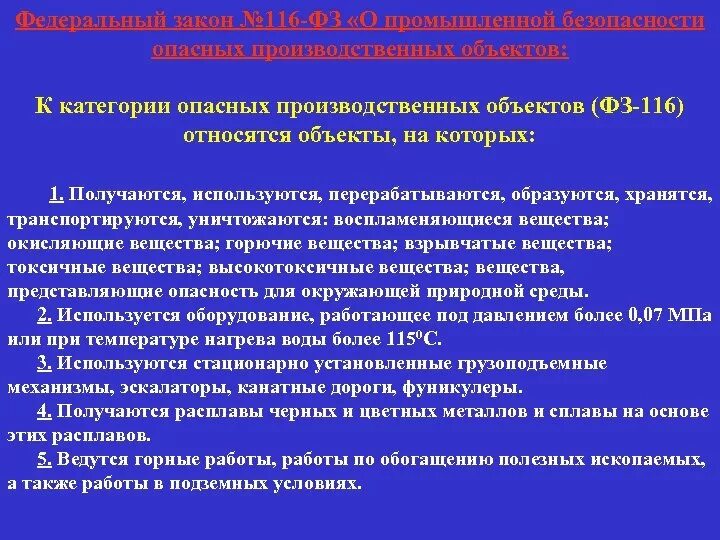 Федеральный закон №116-ФЗ «О промышленной безопасности опасных производственных объектов:

К категории опасных производственных объектов (ФЗ-116) относятся объекты, на которых:

1. Получаются, используются, перерабатываются, образуются, хранятся, транспортируются, уничтожаются: воспламеняющиеся вещества; окисляющие вещества; горючие вещества; взрывчатые вещества; токсичные вещества; высокотоксичные вещества; вещества, представляющие опасность для окружающей природной среды.

2. Используется оборудование, работающее под давлением более 0,07 МПа или при температуре нагрева воды более $115^0$С.

3. Используются стационарно установленные грузоподъемные механизмы, эскалаторы, канатные дороги, фуникулеры.

4. Получаются расплавы черных и цветных металлов и сплавы на основе этих расплавов.

5. Ведутся горные работы, работы по обогащению полезных ископаемых, а также работы в подземных условиях.